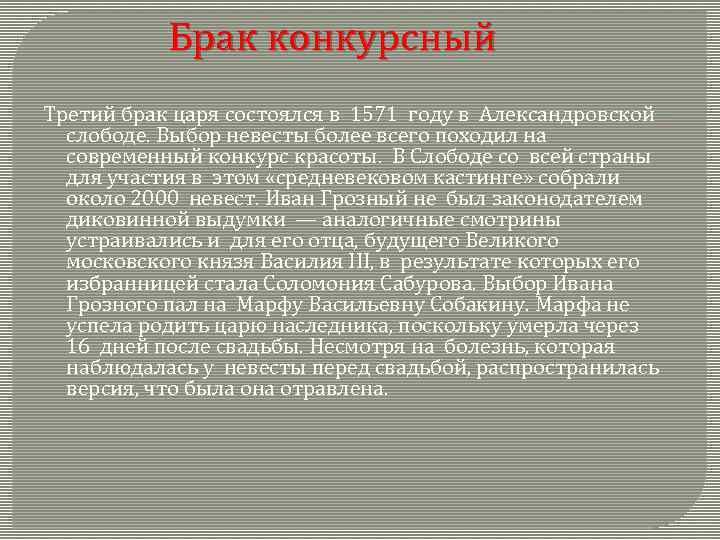 Брак конкурсный

Третий брак царя состоялся в 1571 году в Александровской слободе. Выбор невесты более всего походил на современный конкурс красоты. В Слободе со всей страны для участия в этом «средневековом кастинге» собрали около 2000 невест. Иван Грозный не был законодателем диковинной выдумки — аналогичные смотрины устраивались и для его отца, будущего Великого московского князя Василия III, в результате которых его избранницей стала Соломония Сабурова. Выбор Ивана Грозного пал на Марфу Васильевну Собакину. Марфа не успела родить царю наследника, поскольку умерла через 16 дней после свадьбы. Несмотря на болезнь, которая наблюдалась у невесты перед свадьбой, распространилась версия, что была она отравлена.